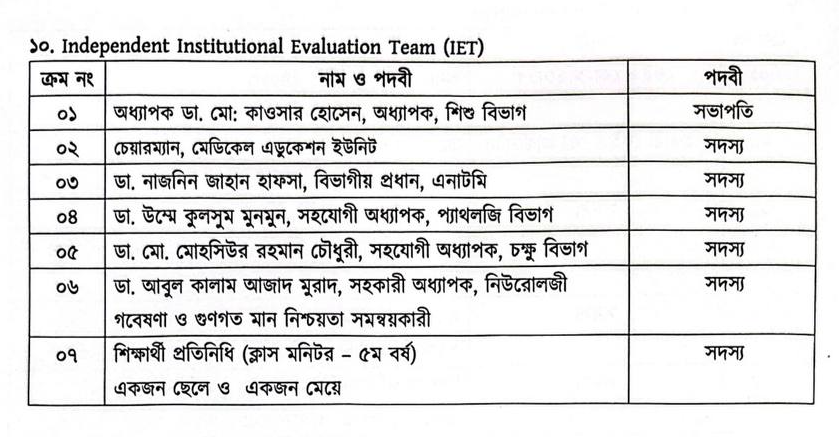 ১০. Independent Institutional Evaluation Team (IET)

| ক্রম নং | নাম ও পদবী | পদবী |
|---|---|---|
| ০১ | অধ্যাপক ডা. মো: কাওসার হোসেন, অধ্যাপক, শিশু বিভাগ | সভাপতি |
| ০২ | চেয়ারম্যান, মেডিকেল এডুকেশন ইউনিট | সদস্য |
| ০৩ | ডা. নাজনিন জাহান হাফসা, বিভাগীয় প্রধান, এনাটমি | সদস্য |
| ০৪ | ডা. উম্মে কুলসুম মুনমুন, সহযোগী অধ্যাপক, প্যাথলজি বিভাগ | সদস্য |
| ০৫ | ডা. মো. মোহসিউর রহমান চৌধুরী, সহযোগী অধ্যাপক, চক্ষু বিভাগ | সদস্য |
| ০৬ | ডা. আবুল কালাম আজাদ মুরাদ, সহকারী অধ্যাপক, নিউরোলজী গবেষণা ও গুণগত মান নিশ্চয়তা সমন্বয়কারী | সদস্য |
| ০৭ | শিক্ষার্থী প্রতিনিধি (ক্লাস মনিটর – ৫ম বর্ষ) একজন ছেলে ও একজন মেয়ে | সদস্য |